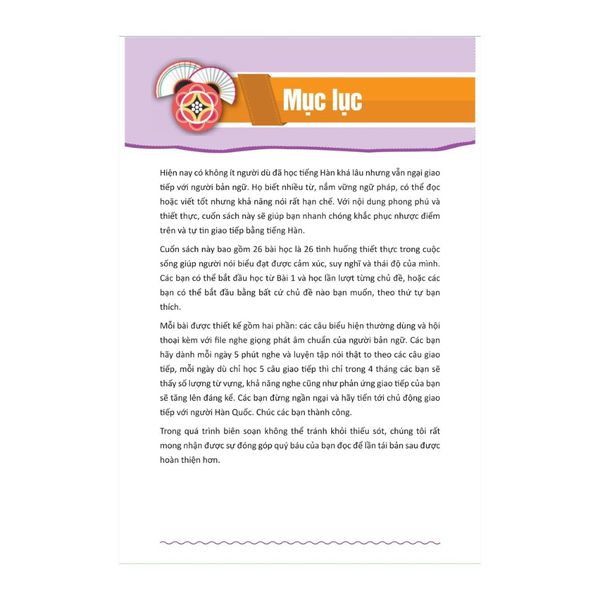 Mục lục

Hiện nay có không ít người dù đã học tiếng Hàn khá lâu nhưng vẫn ngại giao tiếp với người bản ngữ. Họ biết nhiều từ, nắm vững ngữ pháp, có thể đọc hoặc viết tốt nhưng khả năng nói rất hạn chế. Với nội dung phong phú và thiết thực, cuốn sách này sẽ giúp bạn nhanh chóng khắc phục nhược điểm trên và tự tin giao tiếp bằng tiếng Hàn.

Cuốn sách này bao gồm 26 bài học là 26 tình huống thiết thực trong cuộc sống giúp người nói biểu đạt được cảm xúc, suy nghĩ và thái độ của mình. Các bạn có thể bắt đầu học từ Bài 1 và học lần lượt từng chủ đề, hoặc các bạn có thể bắt đầu bằng bất cứ chủ đề nào bạn muốn, theo thứ tự bạn thích.

Mỗi bài được thiết kế gồm hai phần: các câu biểu hiện thường dùng và hội thoại kèm với file nghe giọng phát âm chuẩn của người bản ngữ. Các bạn hãy dành mỗi ngày 5 phút nghe và luyện tập nói thật to theo các câu giao tiếp, mỗi ngày dù chỉ học 5 câu giao tiếp thì chỉ trong 4 tháng các bạn sẽ thấy số lượng từ vựng, khả năng nghe cũng như phản ứng giao tiếp của bạn sẽ tăng lên đáng kể. Các bạn đừng ngần ngại và hãy tiến tới chủ động giao tiếp với người Hàn Quốc. Chúc các bạn thành công.

Trong quá trình biên soạn không thể tránh khỏi thiếu sót, chúng tôi rất mong nhận được sự đóng góp quý báu của bạn đọc để lần tái bản sau được hoàn thiện hơn.